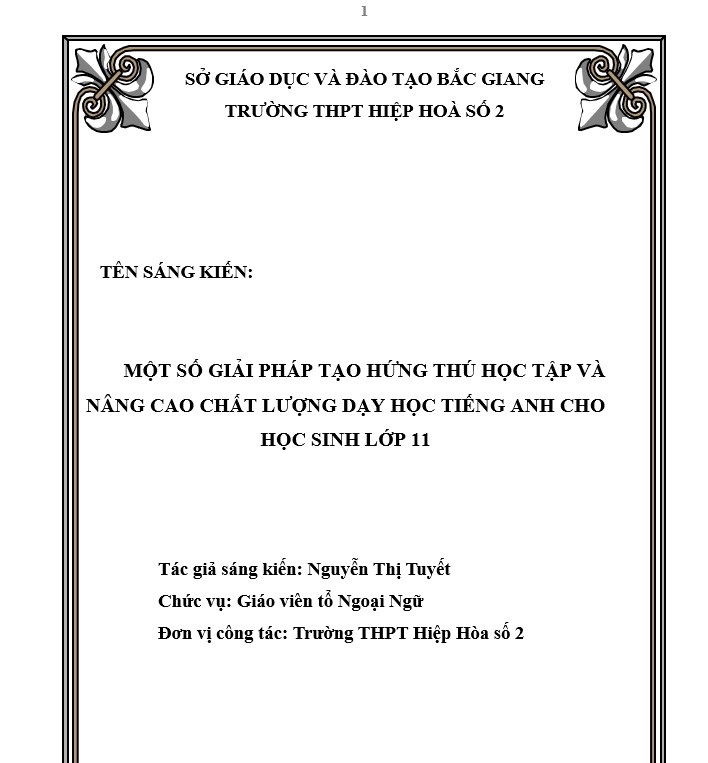 1

SỞ GIÁO DỤC VÀ ĐÀO TẠO BẮC GIANG
TRƯỜNG THPT HIỆP HOÀ SỐ 2

TÊN SÁNG KIẾN:

MỘT SỐ GIẢI PHÁP TẠO HỨNG THÚ HỌC TẬP VÀ NÂNG CAO CHẤT LƯỢNG DẠY HỌC TIẾNG ANH CHO HỌC SINH LỚP 11

Tác giả sáng kiến: Nguyễn Thị Tuyết
Chức vụ: Giáo viên tổ Ngoại Ngữ
Đơn vị công tác: Trường THPT Hiệp Hòa số 2